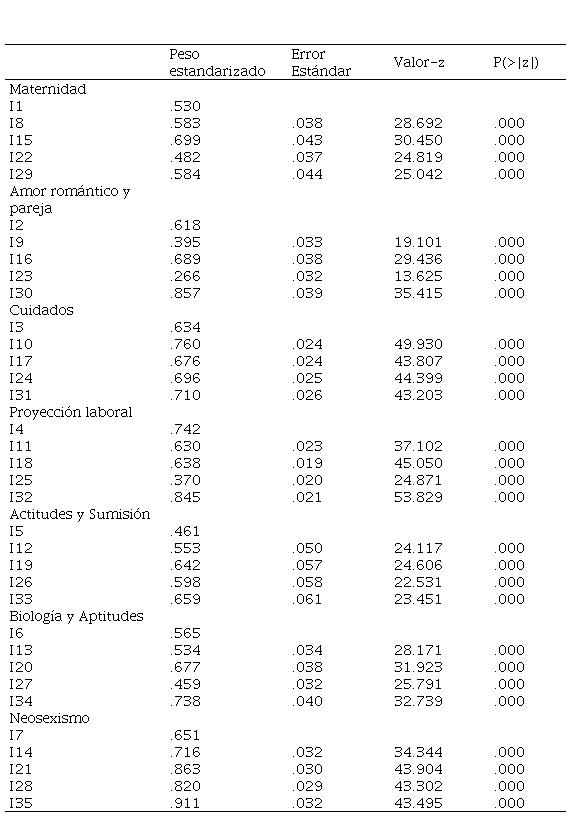 |  | Peso estandarizado | Error Estándar | Valor-z | P(>\|z\|) |
|---|---|---|---|---|
| Maternidad |  |  |  |  |
| I1 | .530 |  |  |  |
| I8 | .583 | .038 | 28.692 | .000 |
| I15 | .699 | .043 | 30.450 | .000 |
| I22 | .482 | .037 | 24.819 | .000 |
| I29 | .584 | .044 | 25.042 | .000 |
| Amor romántico y pareja |  |  |  |  |
| I2 | .618 |  |  |  |
| I9 | .395 | .033 | 19.101 | .000 |
| I16 | .689 | .038 | 29.436 | .000 |
| I23 | .266 | .032 | 13.625 | .000 |
| I30 | .857 | .039 | 35.415 | .000 |
| Cuidados |  |  |  |  |
| I3 | .634 |  |  |  |
| I10 | .760 | .024 | 49.930 | .000 |
| I17 | .676 | .024 | 43.807 | .000 |
| I24 | .696 | .025 | 44.399 | .000 |
| I31 | .710 | .026 | 43.203 | .000 |
| Proyección laboral |  |  |  |  |
| I4 | .742 |  |  |  |
| I11 | .630 | .023 | 37.102 | .000 |
| I18 | .638 | .019 | 45.050 | .000 |
| I25 | .370 | .020 | 24.871 | .000 |
| I32 | .845 | .021 | 53.829 | .000 |
| Actitudes y Sumisión |  |  |  |  |
| I5 | .461 |  |  |  |
| I12 | .553 | .050 | 24.117 | .000 |
| I19 | .642 | .057 | 24.606 | .000 |
| I26 | .598 | .058 | 22.531 | .000 |
| I33 | .659 | .061 | 23.451 | .000 |
| Biología y Aptitudes |  |  |  |  |
| I6 | .565 |  |  |  |
| I13 | .534 | .034 | 28.171 | .000 |
| I20 | .677 | .038 | 31.923 | .000 |
| I27 | .459 | .032 | 25.791 | .000 |
| I34 | .738 | .040 | 32.739 | .000 |
| Neosexismo |  |  |  |  |
| I7 | .651 |  |  |  |
| I14 | .716 | .032 | 34.344 | .000 |
| I21 | .863 | .030 | 43.904 | .000 |
| I28 | .820 | .029 | 43.302 | .000 |
| I35 | .911 | .032 | 43.495 | .000 |